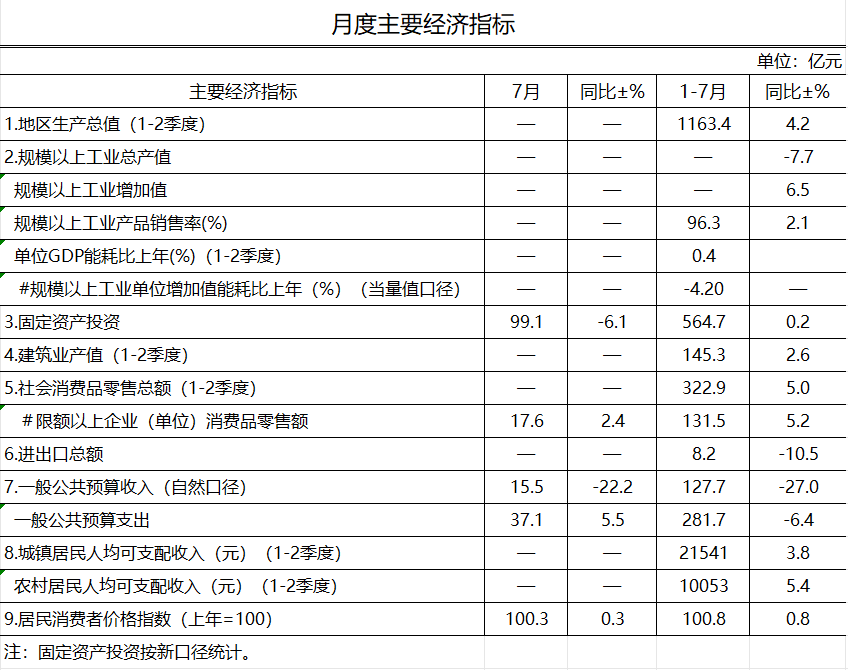 月度主要经济指标

单位：亿元

| 主要经济指标 | 7月 | 同比±% | 1-7月 | 同比±% |
|---|---|---|---|---|
| 1.地区生产总值（1-2季度） | — | — | 1163.4 | 4.2 |
| 2.规模以上工业总产值 | — | — | — | -7.7 |
| 规模以上工业增加值 | — | — | — | 6.5 |
| 规模以上工业产品销售率(%) | — | — | 96.3 | 2.1 |
| 单位GDP能耗比上年(%)（1-2季度） | — | — | 0.4 | |
| #规模以上工业单位增加值能耗比上年（%）（当量值口径） | — | — | -4.20 | — |
| 3.固定资产投资 | 99.1 | -6.1 | 564.7 | 0.2 |
| 4.建筑业产值（1-2季度） | — | — | 145.3 | 2.6 |
| 5.社会消费品零售总额（1-2季度） | — | — | 322.9 | 5.0 |
| #限额以上企业（单位）消费品零售额 | 17.6 | 2.4 | 131.5 | 5.2 |
| 6.进出口总额 | — | — | 8.2 | -10.5 |
| 7.一般公共预算收入（自然口径） | 15.5 | -22.2 | 127.7 | -27.0 |
| 一般公共预算支出 | 37.1 | 5.5 | 281.7 | -6.4 |
| 8.城镇居民人均可支配收入（元）（1-2季度） | — | — | 21541 | 3.8 |
| 农村居民人均可支配收入（元）（1-2季度） | — | — | 10053 | 5.4 |
| 9.居民消费者价格指数（上年=100） | 100.3 | 0.3 | 100.8 | 0.8 |

注：固定资产投资按新口径统计。